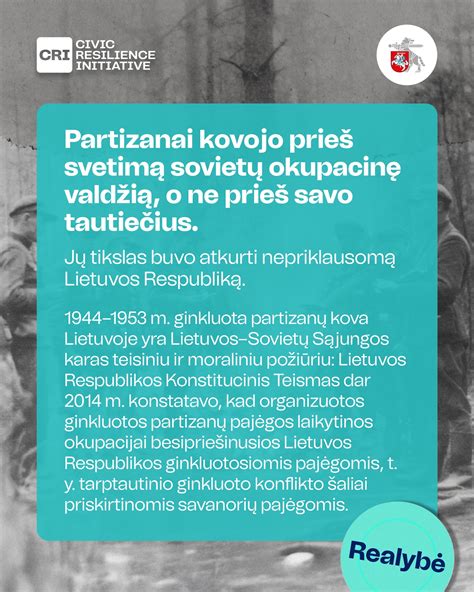 CRI CIVIC RESILIENCE INITIATIVE

Partizanai kovojo prieš svetimą sovietų okupacinę valdžią, o ne prieš savo tautiečius.

Jų tikslas buvo atkurti nepriklausomą Lietuvos Respubliką.

1944–1953 m. ginkluota partizanų kova Lietuvoje yra Lietuvos–Sovietų Sąjungos karas teisiniu ir moraliniu požiūriu: Lietuvos Respublikos Konstitucinis Teismas dar 2014 m. konstatavo, kad organizuotos ginkluotos partizanų pajėgos laikytinos okupacijai besipriešinusios Lietuvos Respublikos ginkluotosiomis pajėgomis, t. y. tarptautinio ginkluoto konflikto šaliai priskirtinomis savanorių pajėgomis.

Realybė